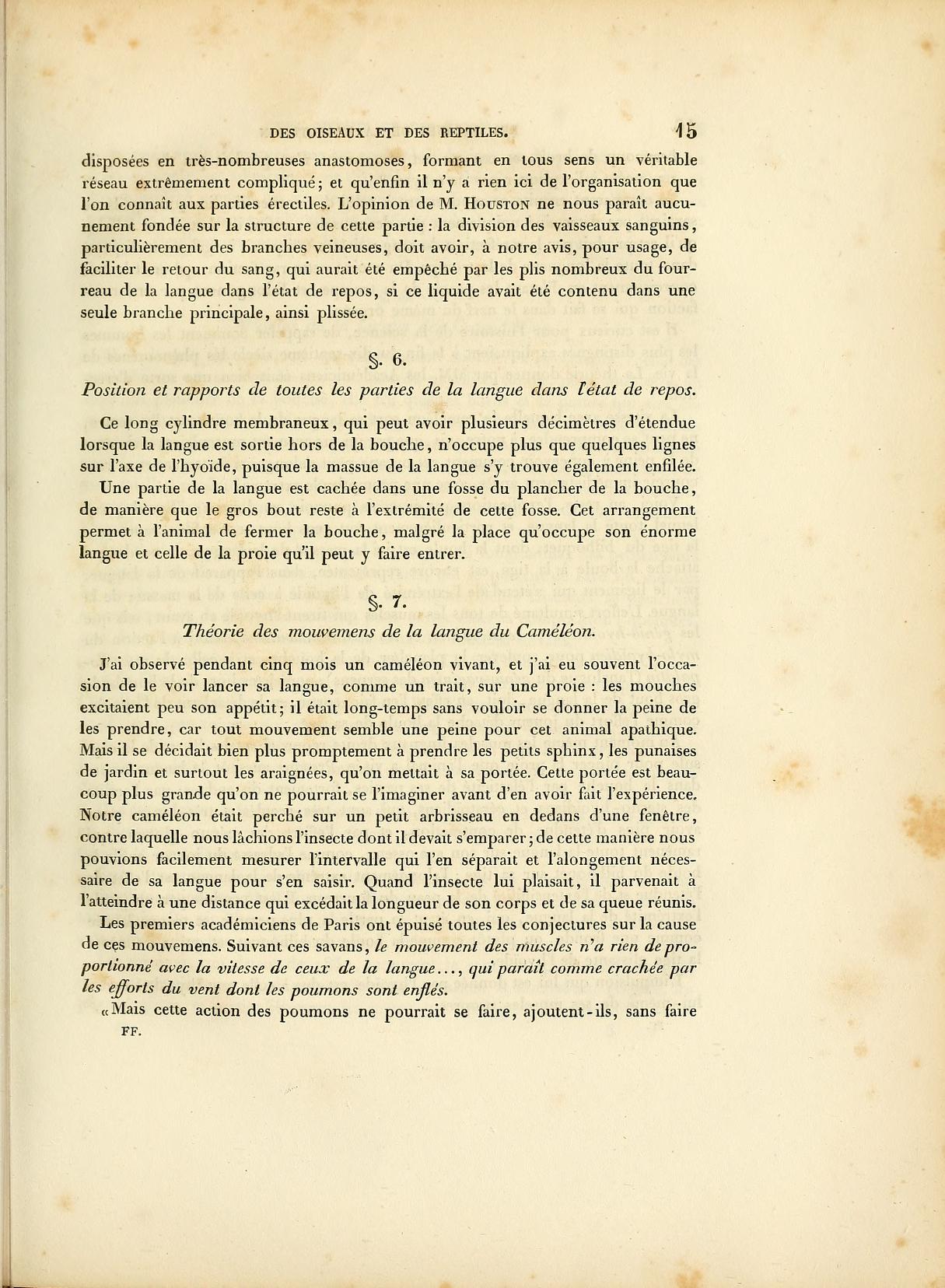 DES OISEAUX ET DES REPTILES. 15

disposées en très-nombreuses anastomoses, formant en tous sens un véritable réseau extrêmement compliqué; et qu'enfin il n'y a rien ici de l'organisation que l'on connaît aux parties érectiles. L'opinion de M. Houston ne nous paraît aucunement fondée sur la structure de cette partie : la division des vaisseaux sanguins, particulièrement des branches veineuses, doit avoir, à notre avis, pour usage, de faciliter le retour du sang, qui aurait été empêché par les plis nombreux du fourreau de la langue dans l'état de repos, si ce liquide avait été contenu dans une seule branche principale, ainsi plissée.

§. 6.

Position et rapports de toutes les parties de la langue dans l'état de repos.

Ce long cylindre membraneux, qui peut avoir plusieurs décimètres d'étendue lorsque la langue est sortie hors de la bouche, n'occupe plus que quelques lignes sur l'axe de l'hyoïde, puisque la massue de la langue s'y trouve également enfilée.

Une partie de la langue est cachée dans une fosse du plancher de la bouche, de manière que le gros bout reste à l'extrémité de cette fosse. Cet arrangement permet à l'animal de fermer la bouche, malgré la place qu'occupe son énorme langue et celle de la proie qu'il peut y faire entrer.

§. 7.

Théorie des mouvemens de la langue du Caméléon.

J'ai observé pendant cinq mois un caméléon vivant, et j'ai eu souvent l'occasion de le voir lancer sa langue, comme un trait, sur une proie : les mouches excitaient peu son appétit; il était long-temps sans vouloir se donner la peine de les prendre, car tout mouvement semble une peine pour cet animal apathique. Mais il se décidait bien plus promptement à prendre les petits sphinx, les punaises de jardin et surtout les araignées, qu'on mettait à sa portée. Cette portée est beaucoup plus grande qu'on ne pourrait se l'imaginer avant d'en avoir fait l'expérience. Notre caméléon était perché sur un petit arbrisseau en dedans d'une fenêtre, contre laquelle nous lâchions l'insecte dont il devait s'emparer; de cette manière nous pouvions facilement mesurer l'intervalle qui l'en séparait et l'alongement nécessaire de sa langue pour s'en saisir. Quand l'insecte lui plaisait, il parvenait à l'atteindre à une distance qui excédait la longueur de son corps et de sa queue réunis.

Les premiers académiciens de Paris ont épuisé toutes les conjectures sur la cause de ces mouvemens. Suivant ces savans, le mouvement des muscles n'a rien de proportionné avec la vitesse de ceux de la langue..., qui paraît comme crachée par les efforts du vent dont les poumons sont enflés.

«Mais cette action des poumons ne pourrait se faire, ajoutent-ils, sans faire

FF.